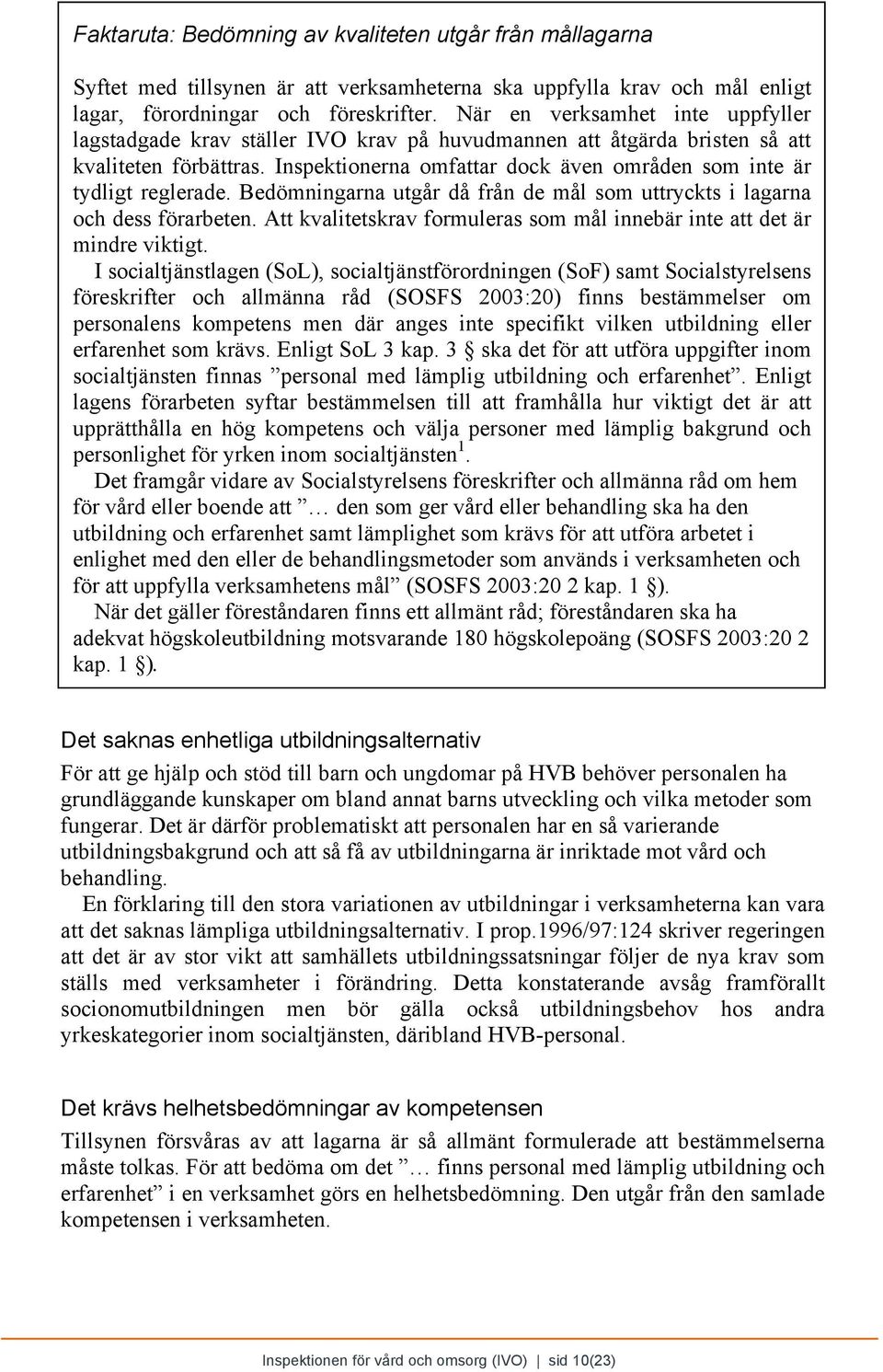 Faktaruta: Bedömning av kvaliteten utgår från mållagarna

Syftet med tillsynen är att verksamheterna ska uppfylla krav och mål enligt lagar, förordningar och föreskrifter. När en verksamhet inte uppfyller lagstadgade krav ställer IVO krav på huvudmannen att åtgärda bristen så att kvaliteten förbättras. Inspektionerna omfattar dock även områden som inte är tydligt reglerade. Bedömningarna utgår då från de mål som uttryckts i lagarna och dess förarbeten. Att kvalitetskrav formuleras som mål innebär inte att det är mindre viktigt.

I socialtjänstlagen (SoL), socialtjänstförordningen (SoF) samt Socialstyrelsens föreskrifter och allmänna råd (SOSFS 2003:20) finns bestämmelser om personalens kompetens men där anges inte specifikt vilken utbildning eller erfarenhet som krävs. Enligt SoL 3 kap. 3 § ska det för att utföra uppgifter inom socialtjänsten finnas ”personal med lämplig utbildning och erfarenhet”. Enligt lagens förarbeten syftar bestämmelsen till att framhålla hur viktigt det är att upprätthålla en hög kompetens och välja personer med lämplig bakgrund och personlighet för yrken inom socialtjänsten$^1$.

Det framgår vidare av Socialstyrelsens föreskrifter och allmänna råd om hem för vård eller boende att ”… den som ger vård eller behandling ska ha den utbildning och erfarenhet samt lämplighet som krävs för att utföra arbetet i enlighet med den eller de behandlingsmetoder som används i verksamheten och för att uppfylla verksamhetens mål” (SOSFS 2003:20 2 kap. 1 §).

När det gäller föreståndaren finns ett allmänt råd; föreståndaren ska ha adekvat högskoleutbildning motsvarande 180 högskolepoäng (SOSFS 2003:20 2 kap. 1 §).

Det saknas enhetliga utbildningsalternativ

För att ge hjälp och stöd till barn och ungdomar på HVB behöver personalen ha grundläggande kunskaper om bland annat barns utveckling och vilka metoder som fungerar. Det är därför problematiskt att personalen har en så varierande utbildningsbakgrund och att så få av utbildningarna är inriktade mot vård och behandling.

En förklaring till den stora variationen av utbildningar i verksamheterna kan vara att det saknas lämpliga utbildningsalternativ. I prop.1996/97:124 skriver regeringen att det är av stor vikt att samhällets utbildningssatsningar följer de nya krav som ställs med verksamheter i förändring. Detta konstaterande avsåg framförallt socionomutbildningen men bör gälla också utbildningsbehov hos andra yrkeskategorier inom socialtjänsten, däribland HVB-personal.

Det krävs helhetsbedömningar av kompetensen

Tillsynen försvåras av att lagarna är så allmänt formulerade att bestämmelserna måste tolkas. För att bedöma om det ”… finns personal med lämplig utbildning och erfarenhet” i en verksamhet görs en helhetsbedömning. Den utgår från den samlade kompetensen i verksamheten.

Inspektionen för vård och omsorg (IVO) | sid 10(23)